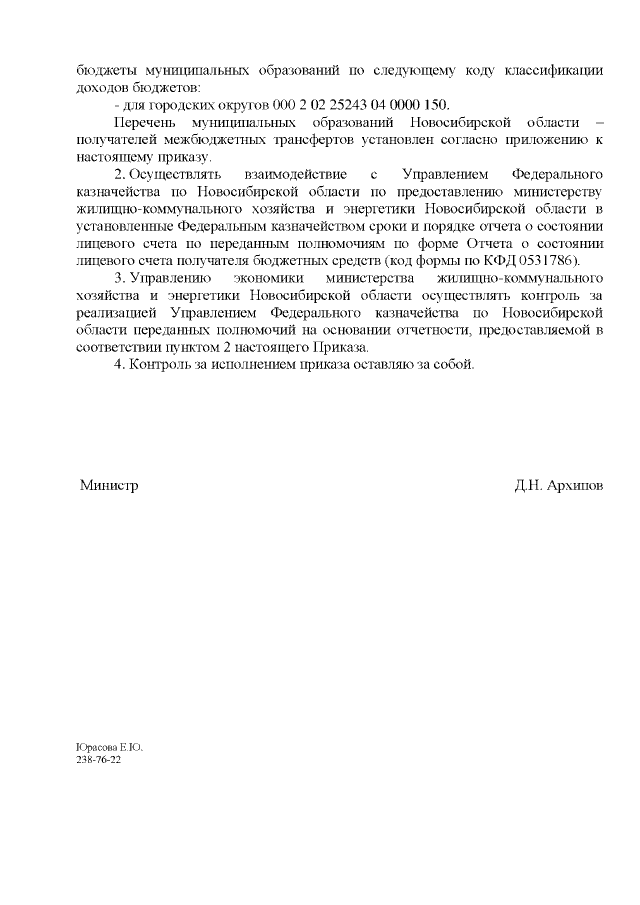 бюджеты муниципальных образований по следующему коду классификации доходов бюджетов:

- для городских округов 000 2 02 25243 04 0000 150.

Перечень муниципальных образований Новосибирской области – получателей межбюджетных трансфертов установлен согласно приложению к настоящему приказу.

2. Осуществлять взаимодействие с Управлением Федерального казначейства по Новосибирской области по предоставлению министерству жилищно-коммунального хозяйства и энергетики Новосибирской области в установленные Федеральным казначейством сроки и порядке отчета о состоянии лицевого счета по переданным полномочиям по форме Отчета о состоянии лицевого счета получателя бюджетных средств (код формы по КФД 0531786).

3. Управлению экономики министерства жилищно-коммунального хозяйства и энергетики Новосибирской области осуществлять контроль за реализацией Управлением Федерального казначейства по Новосибирской области переданных полномочий на основании отчетности, предоставляемой в соответствии пунктом 2 настоящего Приказа.

4. Контроль за исполнением приказа оставляю за собой.

Министр

Д.Н. Архипов

Юрасова Е.Ю.
238-76-22